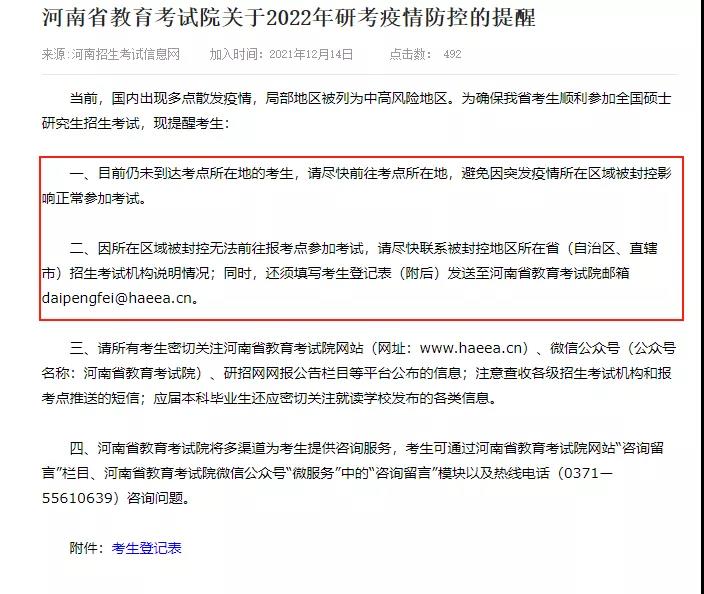 河南省教育考试院关于2022年研考疫情防控的提醒

来源:河南招生考试信息网　　加入时间：2021年12月14日　　点击数： 492

当前，国内出现多点散发疫情，局部地区被列为中高风险地区。为确保我省考生顺利参加全国硕士研究生招生考试，现提醒考生：

一、目前仍未到达考点所在地的考生，请尽快前往考点所在地，避免因突发疫情所在区域被封控影响正常参加考试。

二、因所在区域被封控无法前往报考点参加考试，请尽快联系被封控地区所在省（自治区、直辖市）招生考试机构说明情况；同时，还须填写考生登记表（附后）发送至河南省教育考试院邮箱daipengfei@haeea.cn。

三、请所有考生密切关注河南省教育考试院网站（网址：www.haeea.cn）、微信公众号（公众号名称：河南省教育考试院）、研招网网报公告栏目等平台公布的信息；注意查收各级招生考试机构和报考点推送的短信；应届本科毕业生还应密切关注就读学校发布的各类信息。

四、河南省教育考试院将多渠道为考生提供咨询服务，考生可通过河南省教育考试院网站“咨询留言”栏目、河南省教育考试院微信公众号“微服务”中的“咨询留言”模块以及热线电话（0371—55610639）咨询问题。

附件：考生登记表